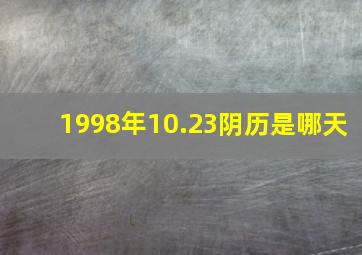 1998年10.23阴历是哪天